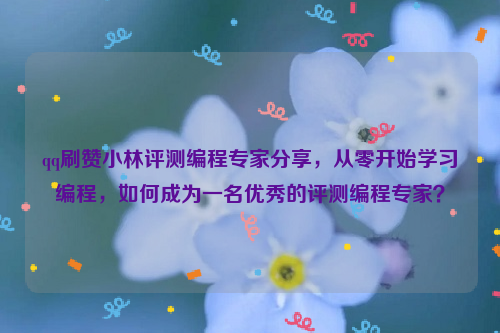 qq刷赞小林评测编程专家分享，从零开始学习编程，如何成为一名优秀的评测编程专家？